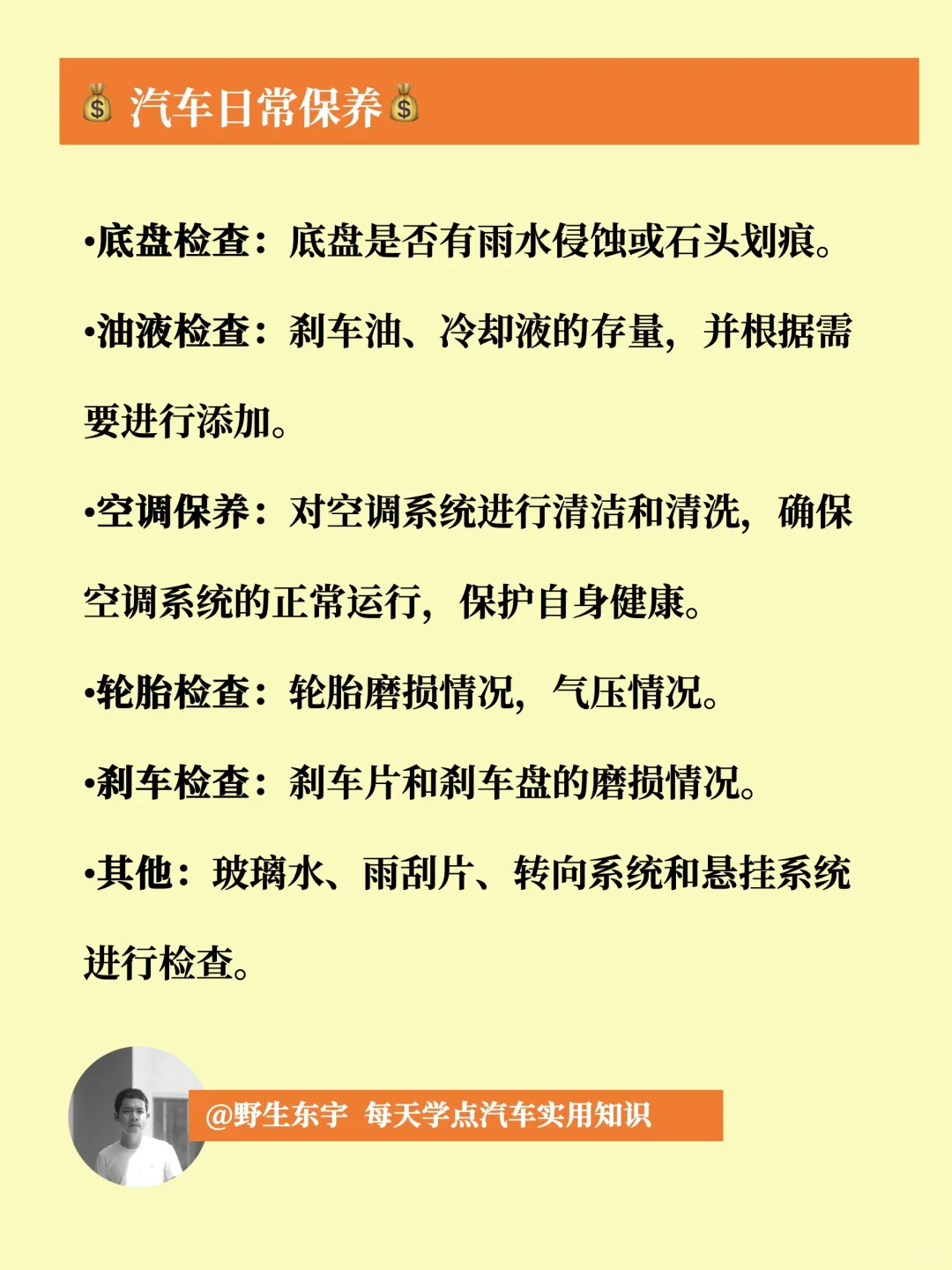 💰汽车日常保养💰

•底盘检查：底盘是否有雨水侵蚀或石头划痕。

•油液检查：刹车油、冷却液的存量，并根据需要进行添加。

•空调保养：对空调系统进行清洁和清洗，确保空调系统的正常运行，保护自身健康。

•轮胎检查：轮胎磨损情况，气压情况。

•刹车检查：刹车片和刹车盘的磨损情况。

•其他：玻璃水、雨刮片、转向系统和悬挂系统进行检查。

@野生东宇 每天学点汽车实用知识